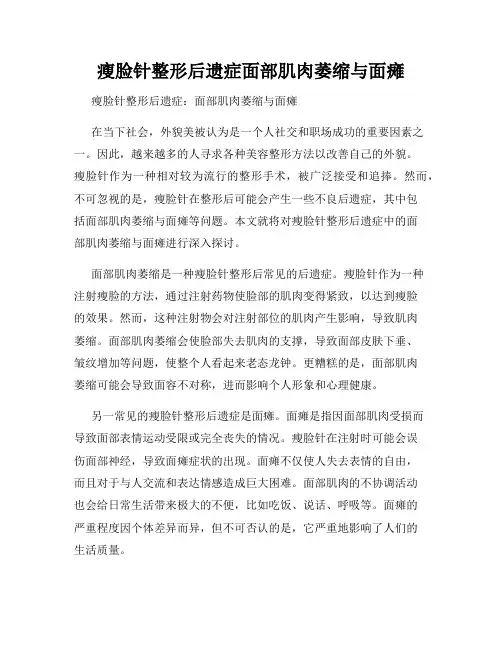 瘦脸针整形后遗症面部肌肉萎缩与面瘫

瘦脸针整形后遗症：面部肌肉萎缩与面瘫

在当下社会，外貌美被认为是一个人社交和职场成功的重要因素之一。因此，越来越多的人寻求各种美容整形方法以改善自己的外貌。瘦脸针作为一种相对较为流行的整形手术，被广泛接受和追捧。然而，不可忽视的是，瘦脸针在整形后可能会产生一些不良后遗症，其中包括面部肌肉萎缩与面瘫等问题。本文就将对瘦脸针整形后遗症中的面部肌肉萎缩与面瘫进行深入探讨。

面部肌肉萎缩是一种瘦脸针整形后常见的后遗症。瘦脸针作为一种注射瘦脸的方法，通过注射药物使脸部的肌肉变得紧致，以达到瘦脸的效果。然而，这种注射物会对注射部位的肌肉产生影响，导致肌肉萎缩。面部肌肉萎缩会使脸部失去肌肉的支撑，导致面部皮肤下垂、皱纹增加等问题，使整个人看起来老态龙钟。更糟糕的是，面部肌肉萎缩可能会导致面容不对称，进而影响个人形象和心理健康。

另一常见的瘦脸针整形后遗症是面瘫。面瘫是指因面部肌肉受损而导致面部表情运动受限或完全丧失的情况。瘦脸针在注射时可能会误伤面部神经，导致面瘫症状的出现。面瘫不仅使人失去表情的自由，而且对于与人交流和表达情感造成巨大困难。面部肌肉的不协调活动也会给日常生活带来极大的不便，比如吃饭、说话、呼吸等。面瘫的严重程度因个体差异而异，但不可否认的是，它严重地影响了人们的生活质量。